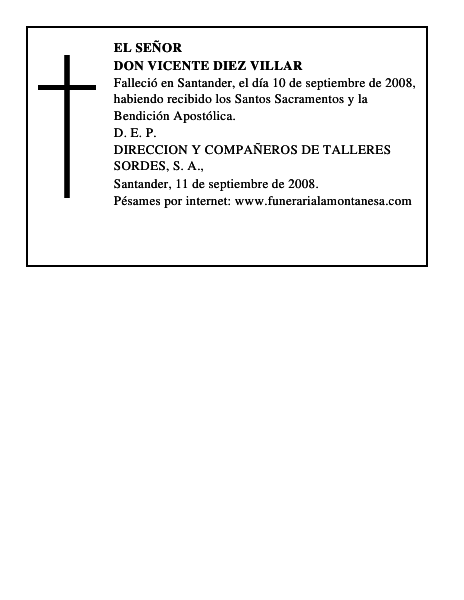 EL SEÑOR
DON VICENTE DIEZ VILLAR
Falleció en Santander, el día 10 de septiembre de 2008, habiendo recibido los Santos Sacramentos y la Bendición Apostólica.
D. E. P.
DIRECCION Y COMPAÑEROS DE TALLERES SORDES, S. A.,
Santander, 11 de septiembre de 2008.
Pésames por internet: www.funerarialamontanesa.com